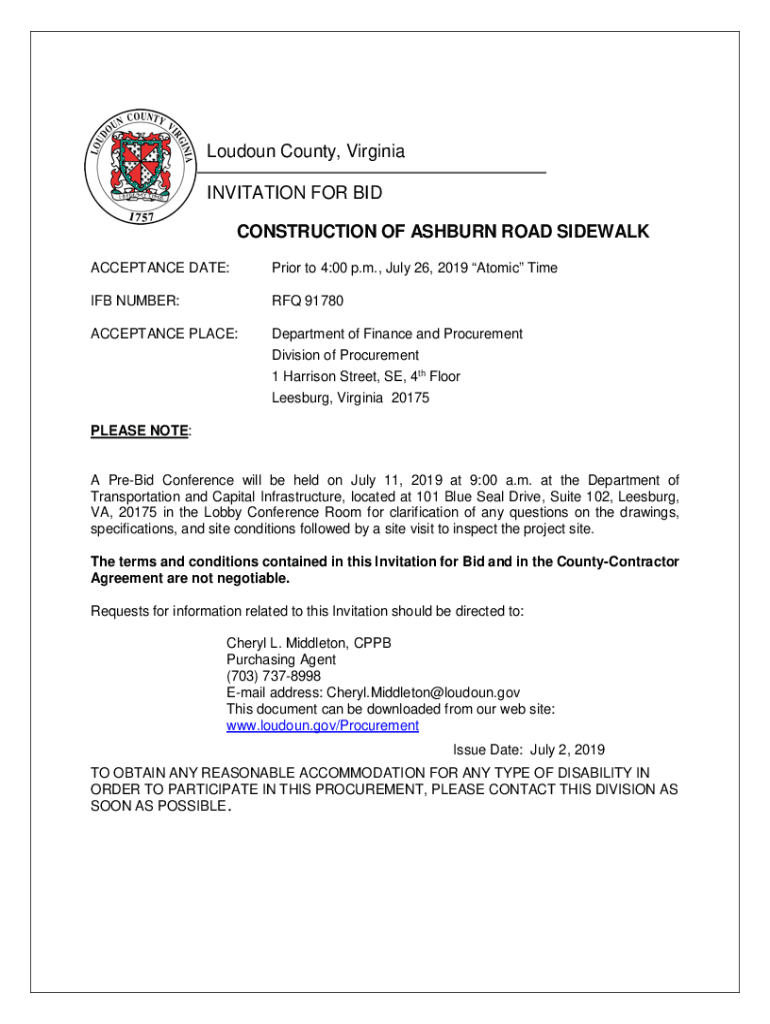 LOUDOUN COUNTY VIRGINIA
1757

Loudoun County, Virginia

INVITATION FOR BID

CONSTRUCTION OF ASHBURN ROAD SIDEWALK

ACCEPTANCE DATE: Prior to 4:00 p.m., July 26, 2019 “Atomic” Time

IFB NUMBER: RFQ 91780

ACCEPTANCE PLACE: Department of Finance and Procurement
Division of Procurement
1 Harrison Street, SE, 4$^{th}$ Floor
Leesburg, Virginia 20175

PLEASE NOTE:

A Pre-Bid Conference will be held on July 11, 2019 at 9:00 a.m. at the Department of Transportation and Capital Infrastructure, located at 101 Blue Seal Drive, Suite 102, Leesburg, VA, 20175 in the Lobby Conference Room for clarification of any questions on the drawings, specifications, and site conditions followed by a site visit to inspect the project site.

The terms and conditions contained in this Invitation for Bid and in the County-Contractor Agreement are not negotiable.

Requests for information related to this Invitation should be directed to:

Cheryl L. Middleton, CPPB
Purchasing Agent
(703) 737-8998
E-mail address: Cheryl.Middleton@loudoun.gov
This document can be downloaded from our web site:
www.loudoun.gov/Procurement

Issue Date: July 2, 2019

TO OBTAIN ANY REASONABLE ACCOMMODATION FOR ANY TYPE OF DISABILITY IN ORDER TO PARTICIPATE IN THIS PROCUREMENT, PLEASE CONTACT THIS DIVISION AS SOON AS POSSIBLE.